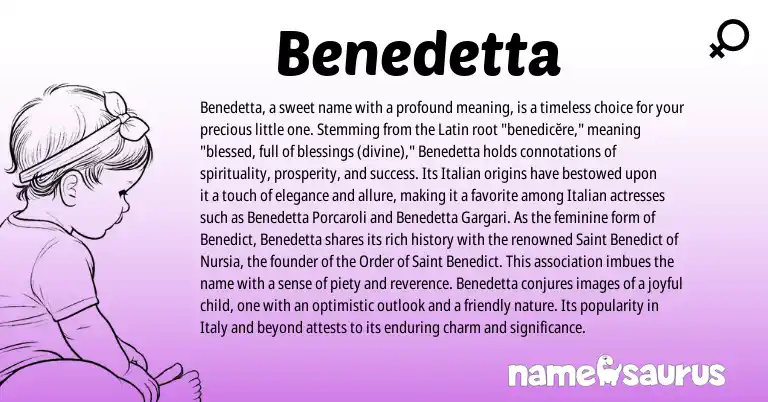 Benedetta

Benedetta, a sweet name with a profound meaning, is a timeless choice for your precious little one. Stemming from the Latin root "benedicĕre," meaning "blessed, full of blessings (divine)," Benedetta holds connotations of spirituality, prosperity, and success. Its Italian origins have bestowed upon it a touch of elegance and allure, making it a favorite among Italian actresses such as Benedetta Porcaroli and Benedetta Gargari. As the feminine form of Benedict, Benedetta shares its rich history with the renowned Saint Benedict of Nursia, the founder of the Order of Saint Benedict. This association imbues the name with a sense of piety and reverence. Benedetta conjures images of a joyful child, one with an optimistic outlook and a friendly nature. Its popularity in Italy and beyond attests to its enduring charm and significance.

namesaurus